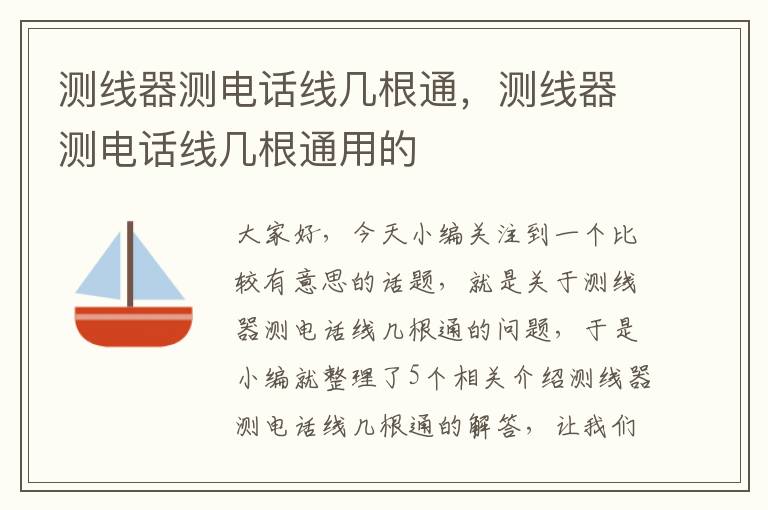 测线器测电话线几根通，测线器测电话线几根通用的

大家好，今天小编关注到一个比较有意思的话题，就是关于测线器测电话线几根通的问题，于是小编就整理了5个相关介绍测线器测电话线几根通的解答，让我们